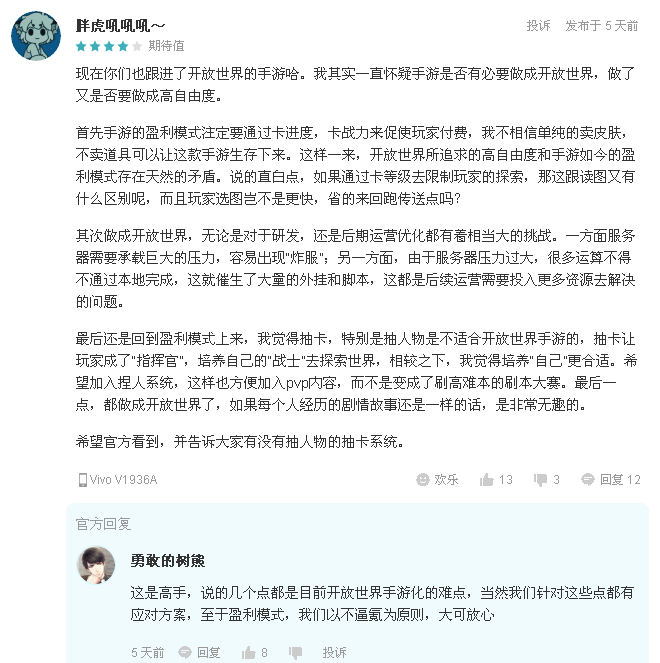 胖虎吼吼吼～

期待值

投诉 发布于 5 天前

现在你们也跟进了开放世界的手游哈。我其实一直怀疑手游是否有必要做成开放世界，做了又是否要做成高自由度。

首先手游的盈利模式注定要通过卡进度，卡战力来促使玩家付费，我不相信单纯的卖皮肤，不卖道具可以让这款手游生存下来。这样一来，开放世界所追求的高自由度和手游如今的盈利模式存在天然的矛盾。说的直白点，如果通过卡等级去限制玩家的探索，那这跟读图又有什么区别呢，而且玩家选图岂不是更快，省的来回跑传送点吗？

其次做成开放世界，无论是对于研发，还是后期运营优化都有着相当大的挑战。一方面服务器需要承载巨大的压力，容易出现"炸服"；另一方面，由于服务器压力过大，很多运算不得不通过本地完成，这就催生了大量的外挂和脚本，这都是后续运营需要投入更多资源去解决的问题。

最后还是回到盈利模式上来，我觉得抽卡，特别是抽人物是不适合开放世界手游的，抽卡让玩家成了"指挥官"，培养自己的"战士"去探索世界，相较之下，我觉得培养"自己"更合适。希望加入捏人系统，这样也方便加入pvp内容，而不是变成了刷高难本的刷本大赛。最后一点，都做成开放世界了，如果每个人经历的剧情故事还是一样的话，是非常无趣的。

希望官方看到，并告诉大家有没有抽人物的抽卡系统。

Vivo V1936A

欢乐 13 3 回复 12

官方回复

勇敢的树熊

这是高手，说的几个点都是目前开放世界手游化的难点，当然我们针对这些点都有应对方案，至于盈利模式，我们以不逼氪为原则，大可放心

5 天前 回复 8 投诉